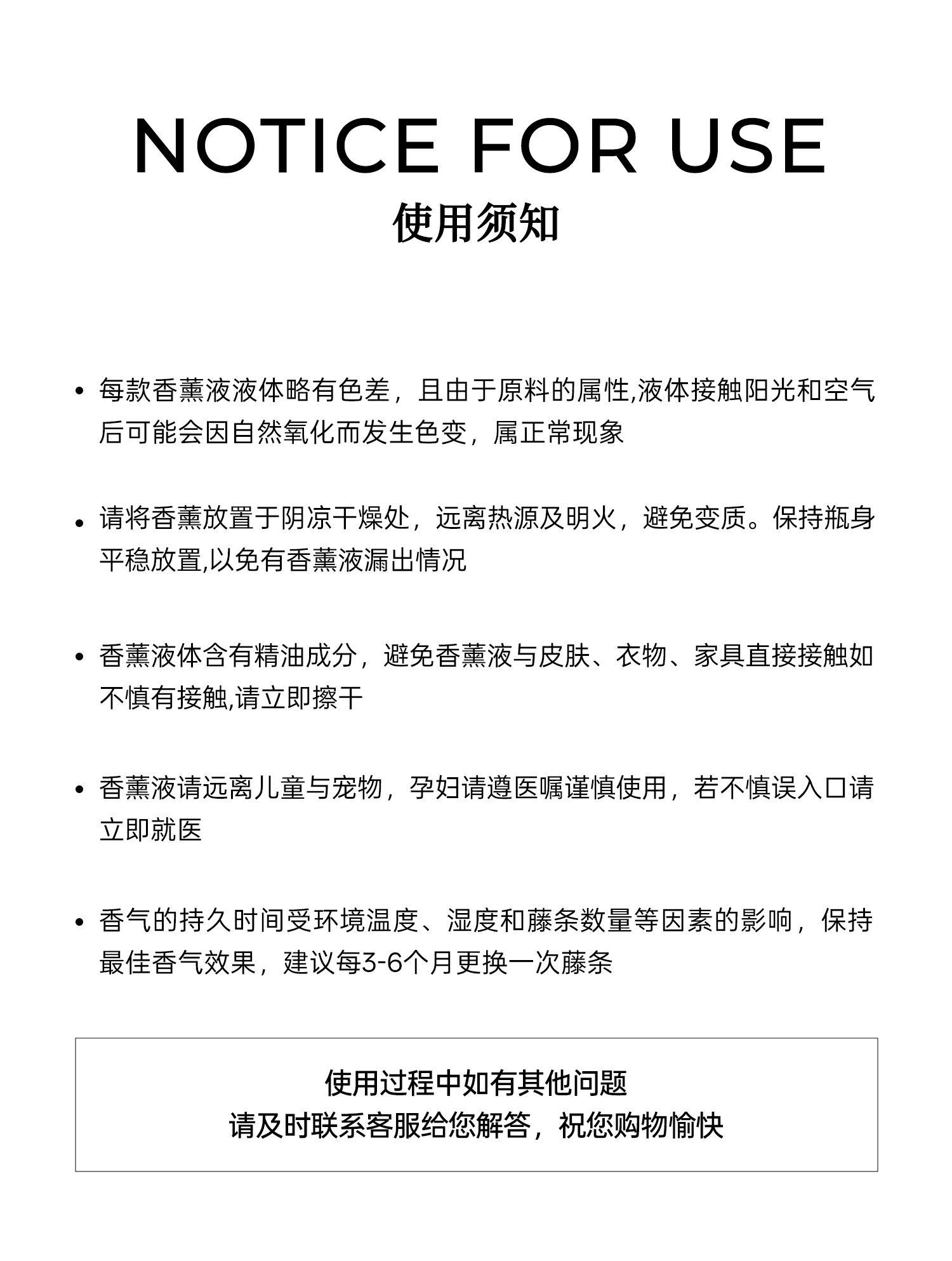 NOTICE FOR USE
使用须知

• 每款香薰液液体略有色差，且由于原料的属性,液体接触阳光和空气后可能会因自然氧化而发生色变，属正常现象

• 请将香薰放置于阴凉干燥处，远离热源及明火，避免变质。保持瓶身平稳放置,以免有香薰液漏出情况

• 香薰液体含有精油成分，避免香薰液与皮肤、衣物、家具直接接触如不慎有接触,请立即擦干

• 香薰液请远离儿童与宠物，孕妇请遵医嘱谨慎使用，若不慎误入口请立即就医

• 香气的持久时间受环境温度、湿度和藤条数量等因素的影响，保持最佳香气效果，建议每3-6个月更换一次藤条

使用过程中如有其他问题
请及时联系客服给您解答，祝您购物愉快